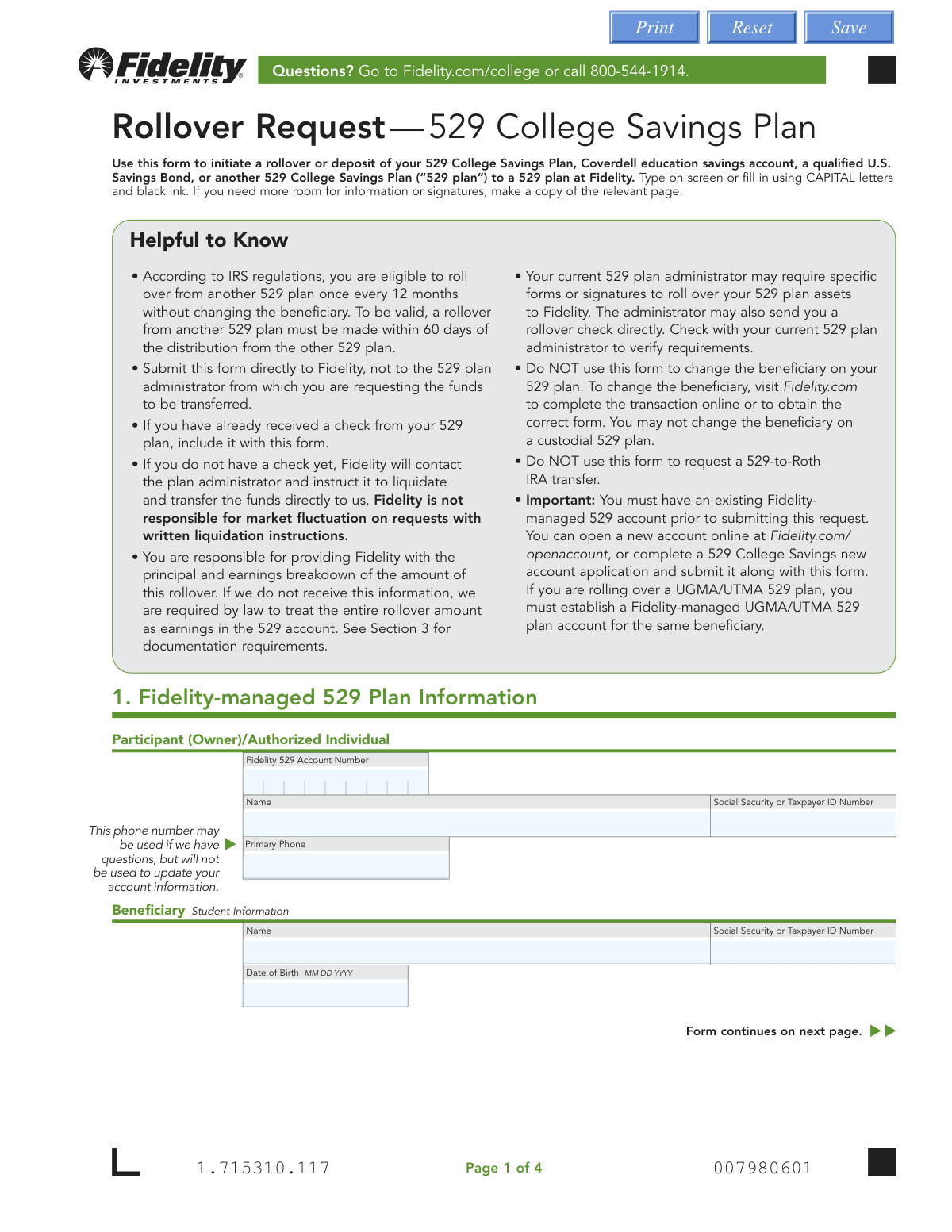 Print Reset Save

Fidelity INVESTMENTS

Questions? Go to Fidelity.com/college or call 800-544-1914.

Rollover Request—529 College Savings Plan

Use this form to initiate a rollover or deposit of your 529 College Savings Plan, Coverdell education savings account, a qualified U.S. Savings Bond, or another 529 College Savings Plan ("529 plan") to a 529 plan at Fidelity. Type on screen or fill in using CAPITAL letters and black ink. If you need more room for information or signatures, make a copy of the relevant page.

Helpful to Know

• According to IRS regulations, you are eligible to roll over from another 529 plan once every 12 months without changing the beneficiary. To be valid, a rollover from another 529 plan must be made within 60 days of the distribution from the other 529 plan.

• Submit this form directly to Fidelity, not to the 529 plan administrator from which you are requesting the funds to be transferred.

• If you have already received a check from your 529 plan, include it with this form.

• If you do not have a check yet, Fidelity will contact the plan administrator and instruct it to liquidate and transfer the funds directly to us. Fidelity is not responsible for market fluctuation on requests with written liquidation instructions.

• You are responsible for providing Fidelity with the principal and earnings breakdown of the amount of this rollover. If we do not receive this information, we are required by law to treat the entire rollover amount as earnings in the 529 account. See Section 3 for documentation requirements.

• Your current 529 plan administrator may require specific forms or signatures to roll over your 529 plan assets to Fidelity. The administrator may also send you a rollover check directly. Check with your current 529 plan administrator to verify requirements.

• Do NOT use this form to change the beneficiary on your 529 plan. To change the beneficiary, visit Fidelity.com to complete the transaction online or to obtain the correct form. You may not change the beneficiary on a custodial 529 plan.

• Do NOT use this form to request a 529-to-Roth IRA transfer.

• Important: You must have an existing Fidelity-managed 529 account prior to submitting this request. You can open a new account online at Fidelity.com/openaccount, or complete a 529 College Savings new account application and submit it along with this form. If you are rolling over a UGMA/UTMA 529 plan, you must establish a Fidelity-managed UGMA/UTMA 529 plan account for the same beneficiary.

1. Fidelity-managed 529 Plan Information

Participant (Owner)/Authorized Individual

Fidelity 529 Account Number

Name

Social Security or Taxpayer ID Number

This phone number may be used if we have questions, but will not be used to update your account information.

Primary Phone

Beneficiary Student Information

Name

Social Security or Taxpayer ID Number

Date of Birth MM DD YYYY

Form continues on next page.

1.715310.117

Page 1 of 4

007980601